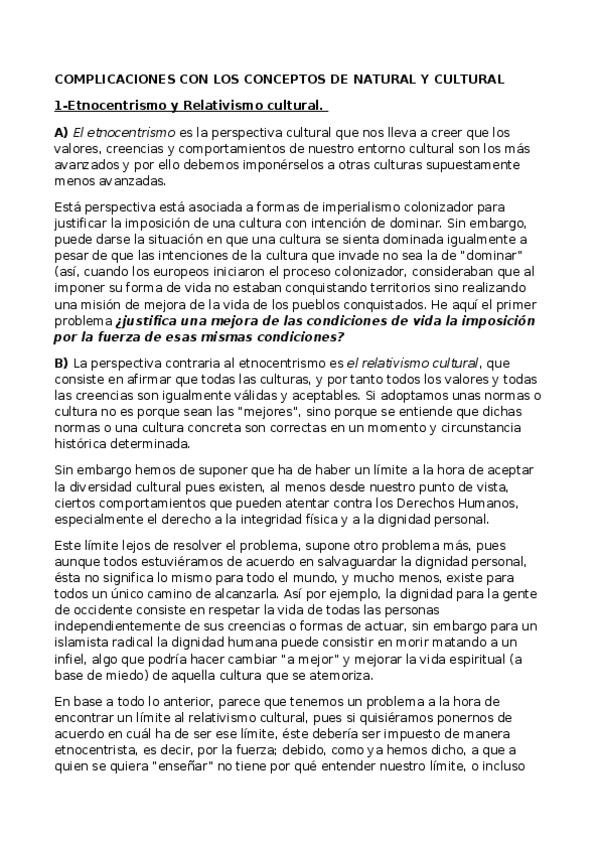 COMPLICACIONES CON LOS CONCEPTOS DE NATURAL Y CULTURAL

1-Etnocentrismo y Relativismo cultural.

A) El etnocentrismo es la perspectiva cultural que nos lleva a creer que los valores, creencias y comportamientos de nuestro entorno cultural son los más avanzados y por ello debemos imponérselos a otras culturas supuestamente menos avanzadas.

Está perspectiva está asociada a formas de imperialismo colonizador para justificar la imposición de una cultura con intención de dominar. Sin embargo, puede darse la situación en que una cultura se sienta dominada igualmente a pesar de que las intenciones de la cultura que invade no sea la de "dominar" (así, cuando los europeos iniciaron el proceso colonizador, consideraban que al imponer su forma de vida no estaban conquistando territorios sino realizando una misión de mejora de la vida de los pueblos conquistados. He aquí el primer problema ¿justifica una mejora de las condiciones de vida la imposición por la fuerza de esas mismas condiciones?

B) La perspectiva contraria al etnocentrismo es el relativismo cultural, que consiste en afirmar que todas las culturas, y por tanto todos los valores y todas las creencias son igualmente válidas y aceptables. Si adoptamos unas normas o cultura no es porque sean las "mejores", sino porque se entiende que dichas normas o una cultura concreta son correctas en un momento y circunstancia histórica determinada.

Sin embargo hemos de suponer que ha de haber un límite a la hora de aceptar la diversidad cultural pues existen, al menos desde nuestro punto de vista, ciertos comportamientos que pueden atentar contra los Derechos Humanos, especialmente el derecho a la integridad física y a la dignidad personal.

Este límite lejos de resolver el problema, supone otro problema más, pues aunque todos estuviéramos de acuerdo en salvaguardar la dignidad personal, ésta no significa lo mismo para todo el mundo, y mucho menos, existe para todos un único camino de alcanzarla. Así por ejemplo, la dignidad para la gente de occidente consiste en respetar la vida de todas las personas independientemente de sus creencias o formas de actuar, sin embargo para un islamista radical la dignidad humana puede consistir en morir matando a un infiel, algo que podría hacer cambiar "a mejor" y mejorar la vida espiritual (a base de miedo) de aquella cultura que se atemoriza.

En base a todo lo anterior, parece que tenemos un problema a la hora de encontrar un límite al relativismo cultural, pues si quisiéramos ponernos de acuerdo en cuál ha de ser ese límite, éste debería ser impuesto de manera etnocentrista, es decir, por la fuerza; debido, como ya hemos dicho, a que a quien se quiera "enseñar" no tiene por qué entender nuestro límite, o incluso